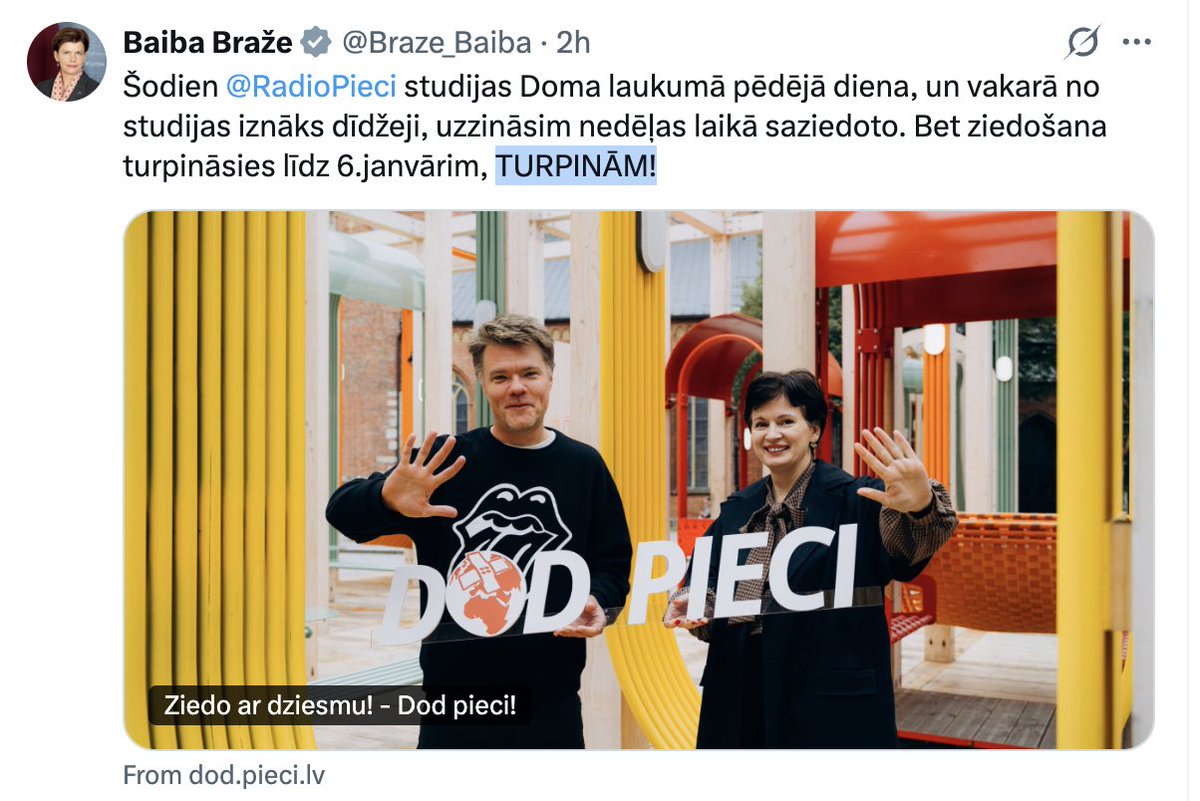 Baiba Braže @Braze_Baiba · 2h

Šodien @RadioPieci studijas Doma laukumā pēdējā diena, un vakarā no studijas iznāks dīdžeji, uzzināsim nedēļas laikā saziedoto. Bet ziedošana turpināsies līdz 6.janvārim, TURPINĀM!

DOD PIECI

Ziedo ar dziesmu! - Dod pieci!

From dod.pieci.lv